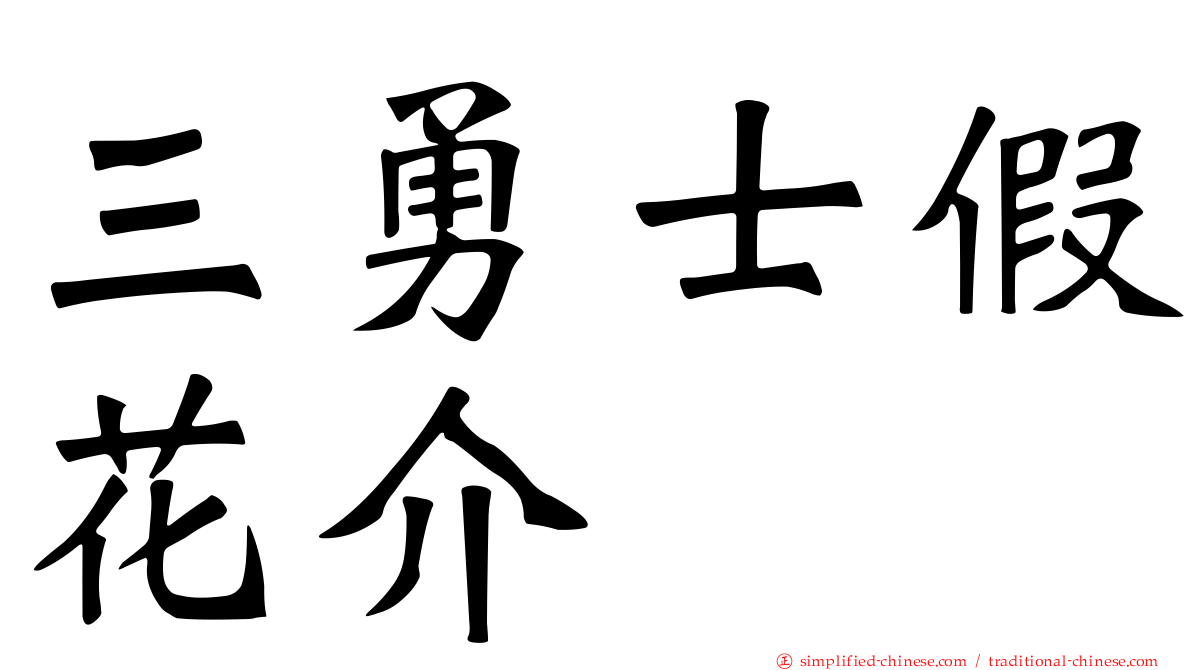 三勇士假花介

㊣ simplified-chinese.com / traditional-chinese.com